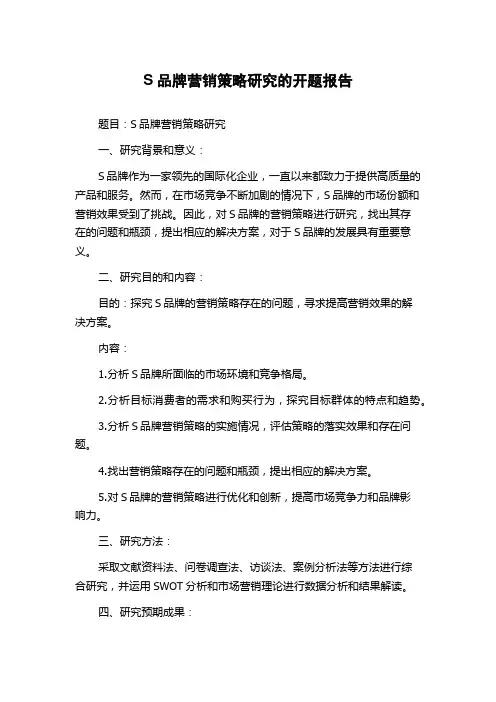 S 品牌营销策略研究的开题报告

题目：S 品牌营销策略研究

一、研究背景和意义：

S 品牌作为一家领先的国际化企业，一直以来都致力于提供高质量的产品和服务。然而，在市场竞争不断加剧的情况下，S 品牌的市场份额和营销效果受到了挑战。因此，对 S 品牌的营销策略进行研究，找出其存在的问题和瓶颈，提出相应的解决方案，对于 S 品牌的发展具有重要意义。

二、研究目的和内容：

目的：探究 S 品牌的营销策略存在的问题，寻求提高营销效果的解决方案。

内容：

1.分析 S 品牌所面临的市场环境和竞争格局。

2.分析目标消费者的需求和购买行为，探究目标群体的特点和趋势。

3.分析 S 品牌营销策略的实施情况，评估策略的落实效果和存在问题。

4.找出营销策略存在的问题和瓶颈，提出相应的解决方案。

5.对 S 品牌的营销策略进行优化和创新，提高市场竞争力和品牌影响力。

三、研究方法：

采取文献资料法、问卷调查法、访谈法、案例分析法等方法进行综合研究，并运用 SWOT 分析和市场营销理论进行数据分析和结果解读。

四、研究预期成果：